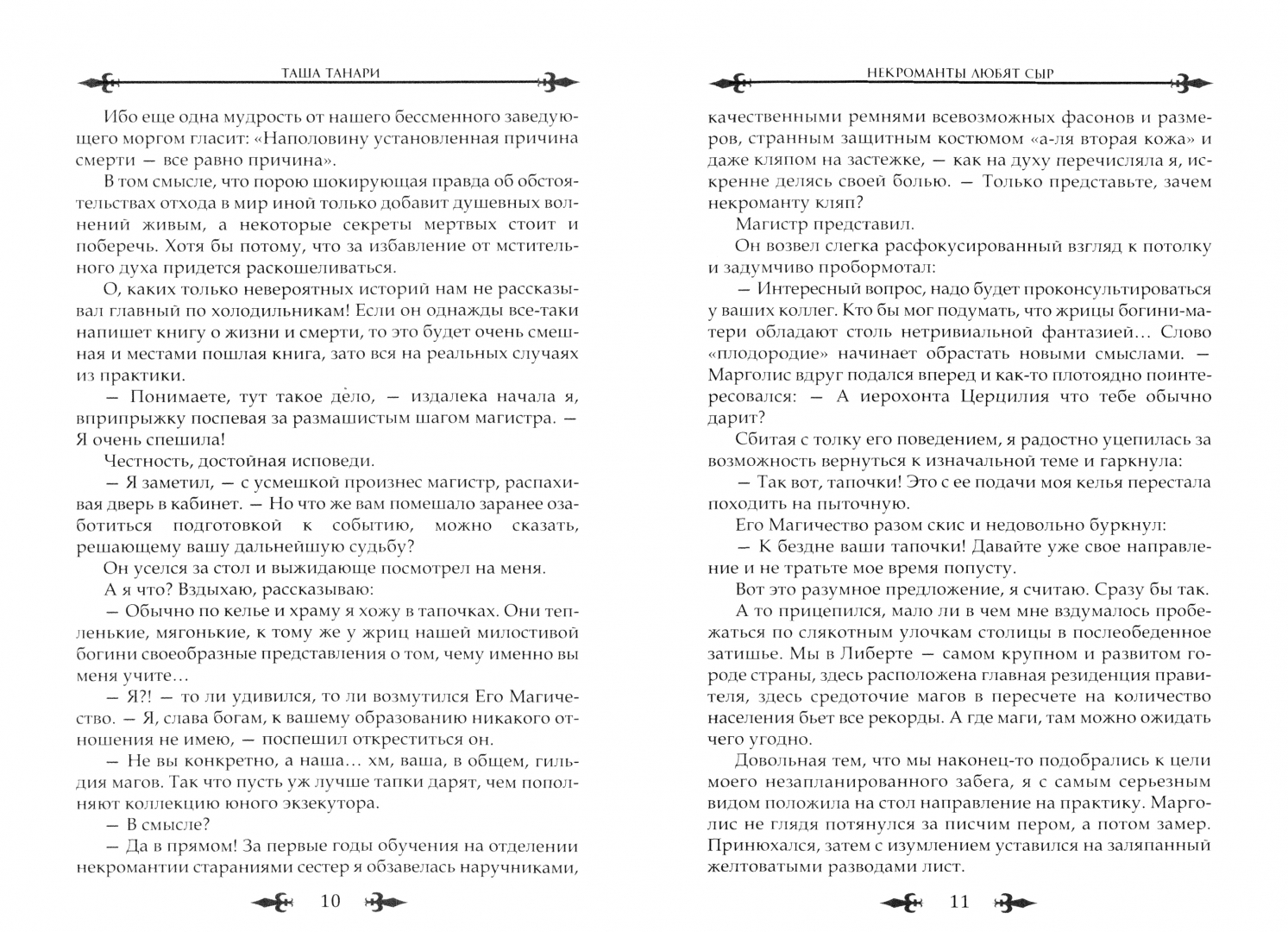 ТАША ТАНАРИ

Ибо еще одна мудрость от нашего бессменного заведующего моргом гласит: «Наполовину установленная причина смерти — все равно причина».

В том смысле, что порою шокирующая правда об обстоятельствах отхода в мир иной только добавит душевных волнений живым, а некоторые секреты мертвых стоит и поберечь. Хотя бы потому, что за избавление от мстительного духа придется раскошеливаться.

О, каких только невероятных историй нам не рассказывал главный по холодильникам! Если он однажды все-таки напишет книгу о жизни и смерти, то это будет очень смешная и местами пошлая книга, зато вся на реальных случаях из практики.

— Понимаете, тут такое дело, — издалека начала я, вприпрыжку поспевая за размашистым шагом магистра. — Я очень спешила!

Честность, достойная исповеди.

— Я заметил, — с усмешкой произнес магистр, распахивая дверь в кабинет. — Но что же вам помешало заранее озаботиться подготовкой к событию, можно сказать, решающему вашу дальнейшую судьбу?

Он уселся за стол и выжидающе посмотрел на меня.

А я что? Вздыхаю, рассказываю:

— Обычно по келье и храму я хожу в тапочках. Они тепленькие, мягонькие, к тому же у жриц нашей милостивой богини своеобразные представления о том, чему именно вы меня учите…

— Я?! — то ли удивился, то ли возмутился Его Магичество. — Я, слава богам, к вашему образованию никакого отношения не имею, — поспешил откреститься он.

— Не вы конкретно, а наша… хм, ваша, в общем, гильдия магов. Так что пусть уж лучше тапки дарят, чем пополняют коллекцию юного экзекутора.

— В смысле?

— Да в прямом! За первые годы обучения на отделении некромантии стараниями сестер я обзавелась наручниками,

10

НЕКРОМАНТЫ ЛЮБЯТ СЫР

качественными ремнями всевозможных фасонов и размеров, странным защитным костюмом «а-ля вторая кожа» и даже кляпом на застежке, — как на духу перечисляла я, искренне делясь своей болью. — Только представьте, зачем некроманту кляп?

Магистр представил.

Он возвел слегка расфокусированный взгляд к потолку и задумчиво пробормотал:

— Интересный вопрос, надо будет проконсультироваться у ваших коллег. Кто бы мог подумать, что жрицы богини-матери обладают столь нетривиальной фантазией… Слово «плодородие» начинает обрастать новыми смыслами. — Марголис вдруг подался вперед и как-то плотоядно поинтересовался: — А иерохонта Церцилия что тебе обычно дарит?

Сбитая с толку его поведением, я радостно уцепилась за возможность вернуться к изначальной теме и гаркнула:

— Так вот, тапочки! Это с ее подачи моя келья перестала походить на пыточную.

Его Магичество разом скис и недовольно буркнул:

— К бездне ваши тапочки! Давайте уже свое направление и не тратьте мое время попусту.

Вот это разумное предложение, я считаю. Сразу бы так.

А то прицепился, мало ли в чем мне вздумалось пробежаться по слякотным улочкам столицы в послеобеденное затишье. Мы в Либерте — самом крупном и развитом городе страны, здесь расположена главная резиденция правителя, здесь средоточие магов в пересчете на количество населения бьет все рекорды. А где маги, там можно ожидать чего угодно.

Довольная тем, что мы наконец-то подобрались к цели моего незапланированного забега, я с самым серьезным видом положила на стол направление на практику. Марголис не глядя потянулся за писчим пером, а потом замер. Принюхался, затем с изумлением уставился на заляпанный желтоватыми разводами лист.

11